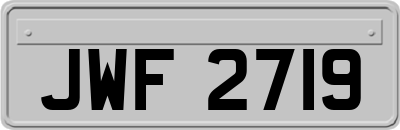 JWF 2719